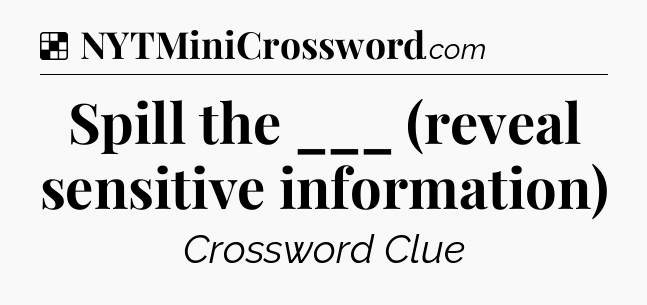 NYTMiniCrossword.com

Spill the ___ (reveal sensitive information)

Crossword Clue